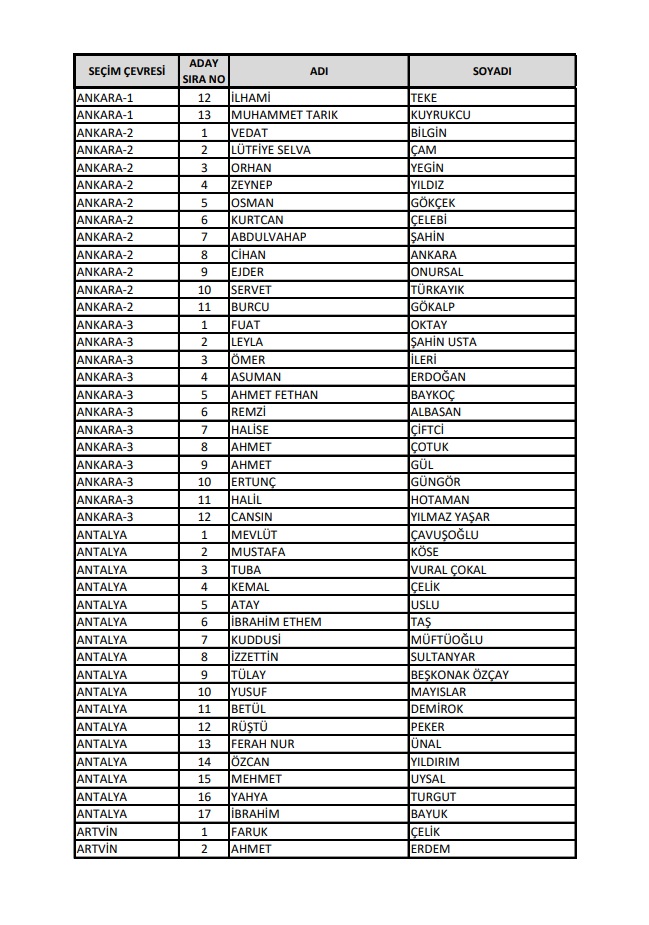 | SEÇİM ÇEVRESİ | ADAY SIRA NO | ADI | SOYADI |
|---|---|---|---|
| ANKARA-1 | 12 | İLHAMİ | TEKE |
| ANKARA-1 | 13 | MUHAMMET TARIK | KUYRUKCU |
| ANKARA-2 | 1 | VEDAT | BİLGİN |
| ANKARA-2 | 2 | LÜTFİYE SELVA | ÇAM |
| ANKARA-2 | 3 | ORHAN | YEGİN |
| ANKARA-2 | 4 | ZEYNEP | YILDIZ |
| ANKARA-2 | 5 | OSMAN | GÖKÇEK |
| ANKARA-2 | 6 | KURTCAN | ÇELEBİ |
| ANKARA-2 | 7 | ABDULVAHAP | ŞAHİN |
| ANKARA-2 | 8 | CİHAN | ANKARA |
| ANKARA-2 | 9 | EJDER | ONURSAL |
| ANKARA-2 | 10 | SERVET | TÜRKAYIK |
| ANKARA-2 | 11 | BURCU | GÖKALP |
| ANKARA-3 | 1 | FUAT | OKTAY |
| ANKARA-3 | 2 | LEYLA | ŞAHİN USTA |
| ANKARA-3 | 3 | ÖMER | İLERİ |
| ANKARA-3 | 4 | ASUMAN | ERDOĞAN |
| ANKARA-3 | 5 | AHMET FETHAN | BAYKOÇ |
| ANKARA-3 | 6 | REMZİ | ALBASAN |
| ANKARA-3 | 7 | HALİSE | ÇİFTCİ |
| ANKARA-3 | 8 | AHMET | ÇOTUK |
| ANKARA-3 | 9 | AHMET | GÜL |
| ANKARA-3 | 10 | ERTUNÇ | GÜNGÖR |
| ANKARA-3 | 11 | HALİL | HOTAMAN |
| ANKARA-3 | 12 | CANSIN | YILMAZ YAŞAR |
| ANTALYA | 1 | MEVLÜT | ÇAVUŞOĞLU |
| ANTALYA | 2 | MUSTAFA | KÖSE |
| ANTALYA | 3 | TUBA | VURAL ÇOKAL |
| ANTALYA | 4 | KEMAL | ÇELİK |
| ANTALYA | 5 | ATAY | USLU |
| ANTALYA | 6 | İBRAHİM ETHEM | TAŞ |
| ANTALYA | 7 | KUDDUSİ | MÜFTÜOĞLU |
| ANTALYA | 8 | İZZETTİN | SULTANYAR |
| ANTALYA | 9 | TÜLAY | BEŞKONAK ÖZÇAY |
| ANTALYA | 10 | YUSUF | MAYISLAR |
| ANTALYA | 11 | BETÜL | DEMİROK |
| ANTALYA | 12 | RÜŞTÜ | PEKER |
| ANTALYA | 13 | FERAH NUR | ÜNAL |
| ANTALYA | 14 | ÖZCAN | YILDIRIM |
| ANTALYA | 15 | MEHMET | UYSAL |
| ANTALYA | 16 | YAHYA | TURGUT |
| ANTALYA | 17 | İBRAHİM | BAYUK |
| ARTVİN | 1 | FARUK | ÇELİK |
| ARTVİN | 2 | AHMET | ERDEM |